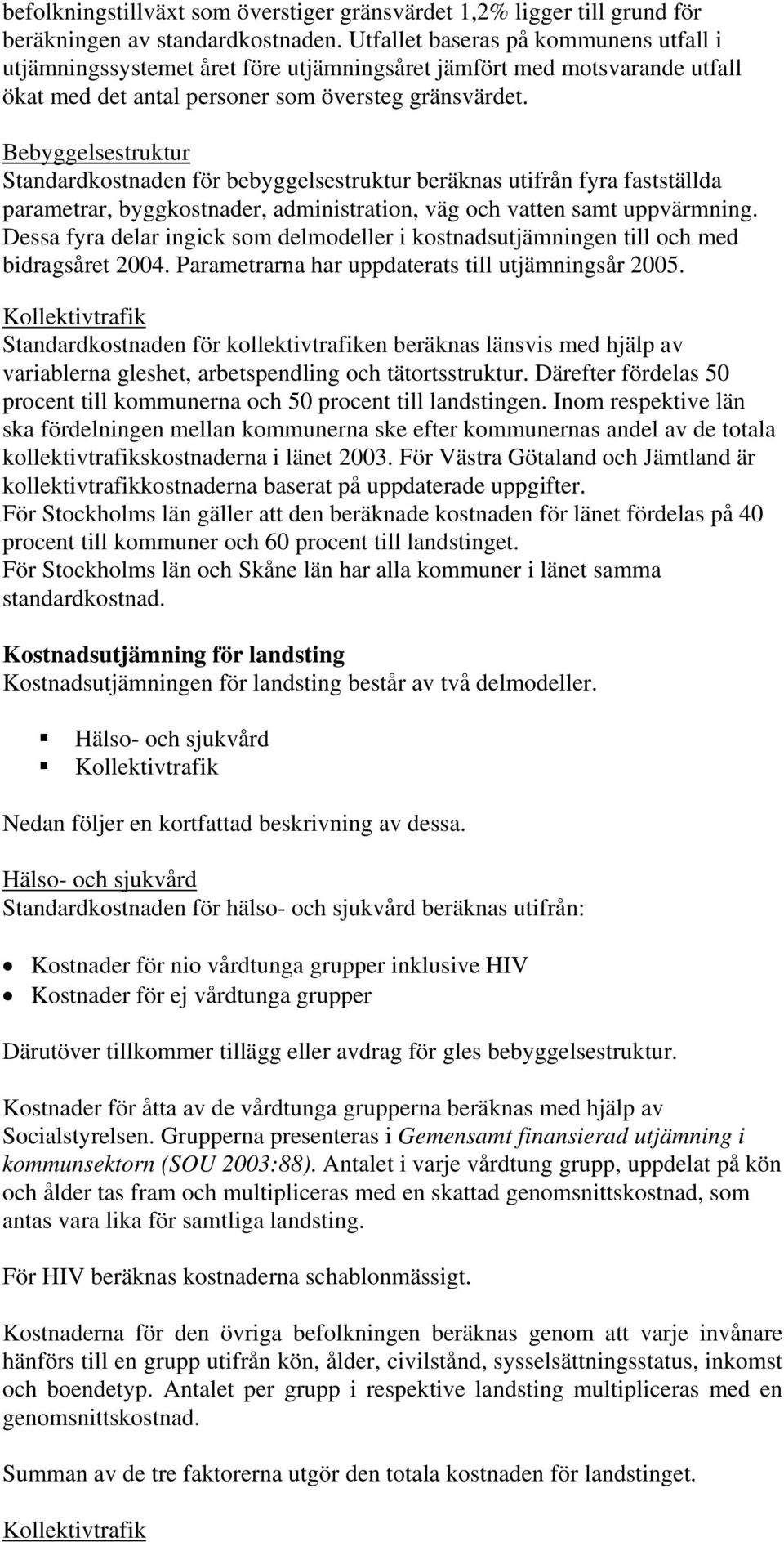 befolkningstillväxt som överstiger gränsvärdet 1,2% ligger till grund för beräkningen av standardkostnaden. Utfallet baseras på kommunens utfall i utjämningssystemet året före utjämningsåret jämfört med motsvarande utfall ökat med det antal personer som översteg gränsvärdet.

Bebyggelsestruktur
Standardkostnaden för bebyggelsestruktur beräknas utifrån fyra fastställda parametrar, byggkostnader, administration, väg och vatten samt uppvärmning. Dessa fyra delar ingick som delmodeller i kostnadsutjämningen till och med bidragsåret 2004. Parametrarna har uppdaterats till utjämningsår 2005.

Kollektivtrafik
Standardkostnaden för kollektivtrafiken beräknas länsvis med hjälp av variablerna gleshet, arbetspendling och tätortsstruktur. Därefter fördelas 50 procent till kommunerna och 50 procent till landstingen. Inom respektive län ska fördelningen mellan kommunerna ske efter kommunernas andel av de totala kollektivtrafikskostnaderna i länet 2003. För Västra Götaland och Jämtland är kollektivtrafikkostnaderna baserat på uppdaterade uppgifter.
För Stockholms län gäller att den beräknade kostnaden för länet fördelas på 40 procent till kommuner och 60 procent till landstinget.
För Stockholms län och Skåne län har alla kommuner i länet samma standardkostnad.

Kostnadsutjämning för landsting
Kostnadsutjämningen för landsting består av två delmodeller.

Hälso- och sjukvård
Kollektivtrafik

Nedan följer en kortfattad beskrivning av dessa.

Hälso- och sjukvård
Standardkostnaden för hälso- och sjukvård beräknas utifrån:

Kostnader för nio vårdtunga grupper inklusive HIV
Kostnader för ej vårdtunga grupper

Därutöver tillkommer tillägg eller avdrag för gles bebyggelsestruktur.

Kostnader för åtta av de vårdtunga grupperna beräknas med hjälp av Socialstyrelsen. Grupperna presenteras i Gemensamt finansierad utjämning i kommunsektorn (SOU 2003:88). Antalet i varje vårdtung grupp, uppdelat på kön och ålder tas fram och multipliceras med en skattad genomsnittskostnad, som antas vara lika för samtliga landsting.

För HIV beräknas kostnaderna schablonmässigt.

Kostnaderna för den övriga befolkningen beräknas genom att varje invånare hänförs till en grupp utifrån kön, ålder, civilstånd, sysselsättningsstatus, inkomst och boendetyp. Antalet per grupp i respektive landsting multipliceras med en genomsnittskostnad.

Summan av de tre faktorerna utgör den totala kostnaden för landstinget.

Kollektivtrafik